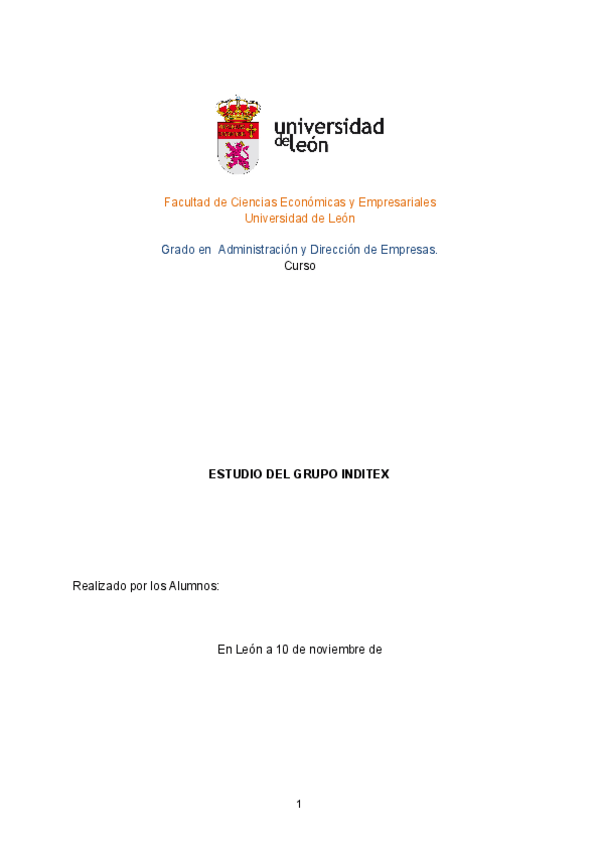 universidad de león

Facultad de Ciencias Económicas y Empresariales
Universidad de León

Grado en  Administración y Dirección de Empresas.
Curso

ESTUDIO DEL GRUPO INDITEX

Realizado por los Alumnos:

En León a 10 de noviembre de

1